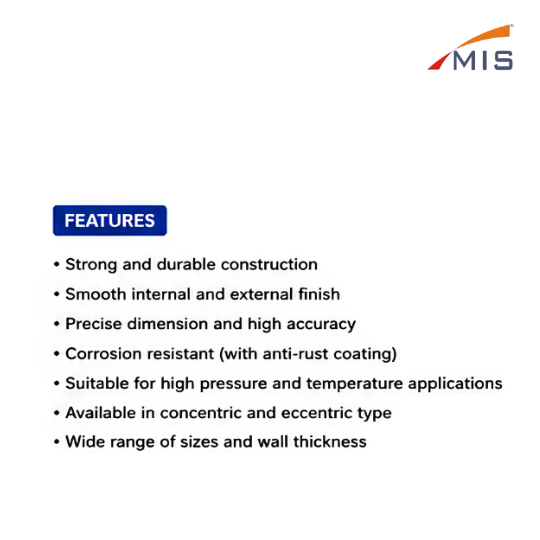 MIS

FEATURES

• Strong and durable construction
• Smooth internal and external finish
• Precise dimension and high accuracy
• Corrosion resistant (with anti-rust coating)
• Suitable for high pressure and temperature applications
• Available in concentric and eccentric type
• Wide range of sizes and wall thickness